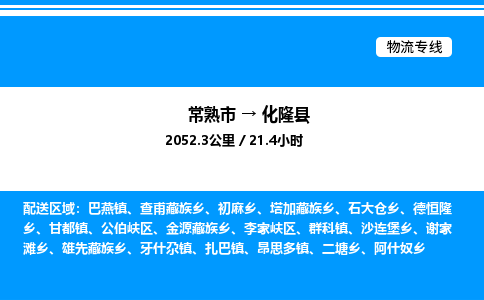 物流专线

常熟市 → 化隆县
2052.3公里 / 21.4小时

配送区域：巴燕镇、查甫藏族乡、初麻乡、塔加藏族乡、石大仓乡、德恒隆乡、甘都镇、公伯峡区、金源藏族乡、李家峡区、群科镇、沙连堡乡、谢家滩乡、雄先藏族乡、牙什尕镇、扎巴镇、昂思多镇、二塘乡、阿什奴乡